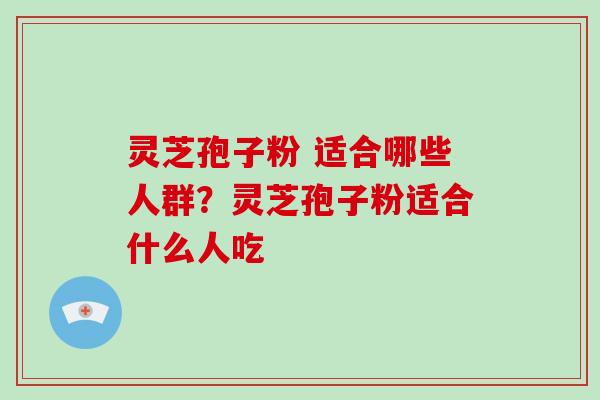 灵芝孢子粉 适合哪些人群？灵芝孢子粉适合什么人吃